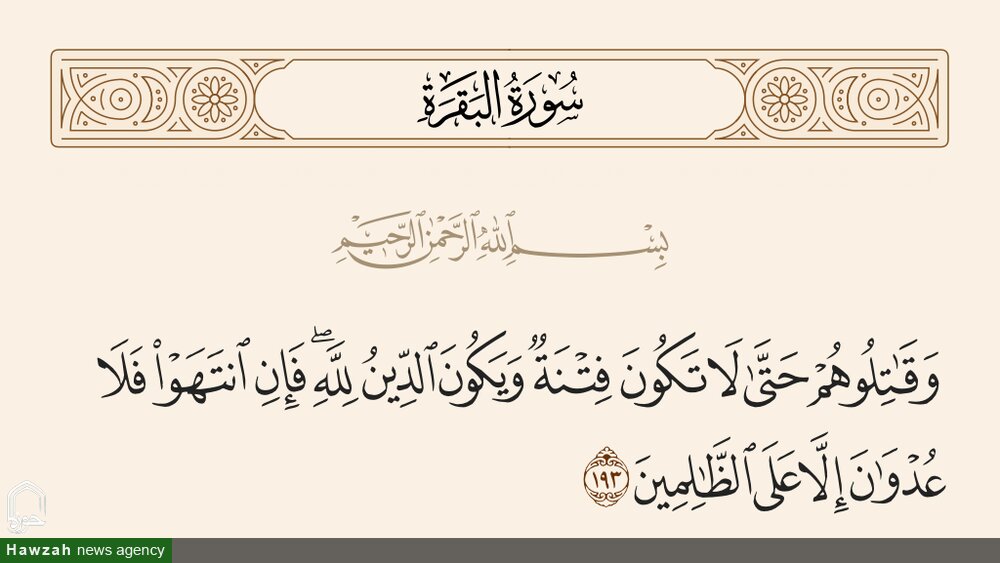 سُورَةُ البَقَرَةِ

بِسْمِ ٱللَّهِ ٱلرَّحْمَٰنِ ٱلرَّحِيمِ

وَقَٰتِلُوهُمْ حَتَّىٰ لَا تَكُونَ فِتْنَةٌ وَيَكُونَ ٱلدِّينُ لِلَّهِ ۖ فَإِنِ ٱنتَهَوْا۟ فَلَا عُدْوَٰنَ إِلَّا عَلَى ٱلظَّٰلِمِينَ ١٩٣

Hawzah news agency